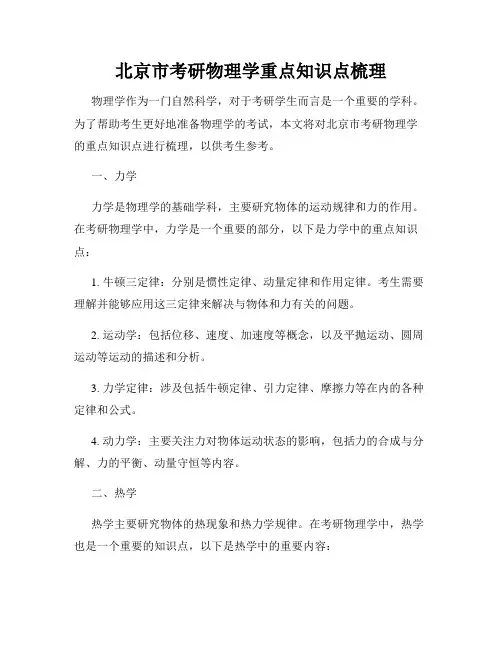 北京市考研物理学重点知识点梳理

物理学作为一门自然科学，对于考研学生而言是一个重要的学科。为了帮助考生更好地准备物理学的考试，本文将对北京市考研物理学的重点知识点进行梳理，以供考生参考。

一、力学

力学是物理学的基础学科，主要研究物体的运动规律和力的作用。在考研物理学中，力学是一个重要的部分，以下是力学中的重点知识点：

1. 牛顿三定律：分别是惯性定律、动量定律和作用定律。考生需要理解并能够应用这三定律来解决与物体和力有关的问题。

2. 运动学：包括位移、速度、加速度等概念，以及平抛运动、圆周运动等运动的描述和分析。

3. 力学定律：涉及包括牛顿定律、引力定律、摩擦力等在内的各种定律和公式。

4. 动力学：主要关注力对物体运动状态的影响，包括力的合成与分解、力的平衡、动量守恒等内容。

二、热学

热学主要研究物体的热现象和热力学规律。在考研物理学中，热学也是一个重要的知识点，以下是热学中的重要内容：